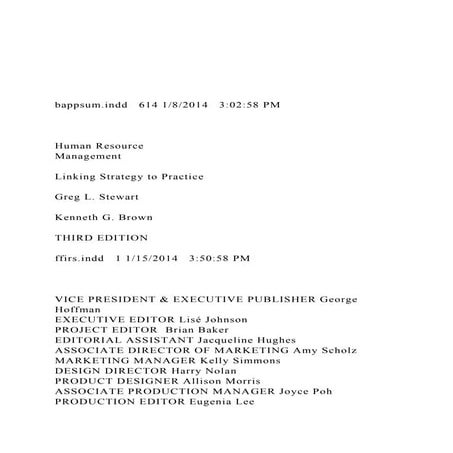 bappsum.indd 614 1/8/2014 3:02:58 PM

Human Resource Management

Linking Strategy to Practice

Greg L. Stewart

Kenneth G. Brown

THIRD EDITION

ffirs.indd 1 1/15/2014 3:50:58 PM

VICE PRESIDENT & EXECUTIVE PUBLISHER George Hoffman
EXECUTIVE EDITOR Lisé Johnson
PROJECT EDITOR Brian Baker
EDITORIAL ASSISTANT Jacqueline Hughes
ASSOCIATE DIRECTOR OF MARKETING Amy Scholz
MARKETING MANAGER Kelly Simmons
DESIGN DIRECTOR Harry Nolan
PRODUCT DESIGNER Allison Morris
ASSOCIATE PRODUCTION MANAGER Joyce Poh
PRODUCTION EDITOR Eugenia Lee